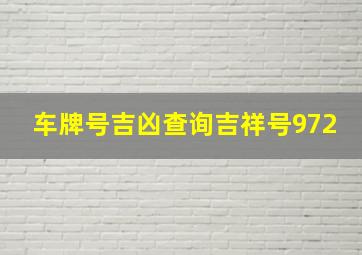 车牌号吉凶查询吉祥号972